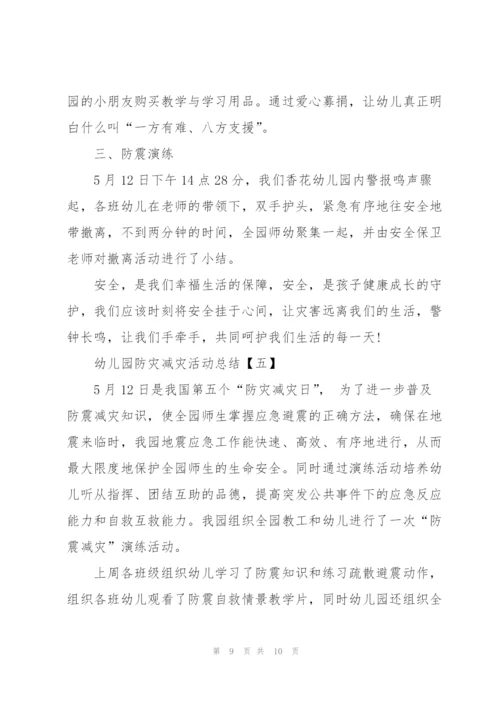 园的小朋友购买教学与学习用品。通过爱心募捐，让幼儿真正明白什么叫“一方有难、八方支援”。

三、防震演练

5月12日下午14点28分，我们香花幼儿园内警报鸣声骤起，各班幼儿在老师的带领下，双手护头，紧急有序地往安全地带撤离，不到两分钟的时间，全园师幼聚集一起，并由安全保卫老师对撤离活动进行了小结。

安全，是我们幸福生活的保障，安全，是孩子健康成长的守护，我们应该时刻将安全挂于心间，让灾害远离我们的生活，警钟长鸣，让我们手牵手，共同呵护我们生活的每一天！

幼儿园防灾减灾活动总结【五】

5月12日是我国第五个“防灾减灾日”，为了进一步普及防震减灾知识，使全园师生掌握应急避震的正确方法，确保在地震来临时，我园地震应急工作能快速、高效、有序地进行，从而最大限度地保护全园师生的生命安全。同时通过演练活动培养幼儿听从指挥、团结互助的品德，提高突发公共事件下的应急反应能力和自救互救能力。我园组织全园教工和幼儿进行了一次“防震减灾”演练活动。

上周各班级组织幼儿学习了防震知识和练习疏散避震动作，组织各班幼儿观看了防震自救情景教学片，同时幼儿园还组织全

第 9 页 共 10 页